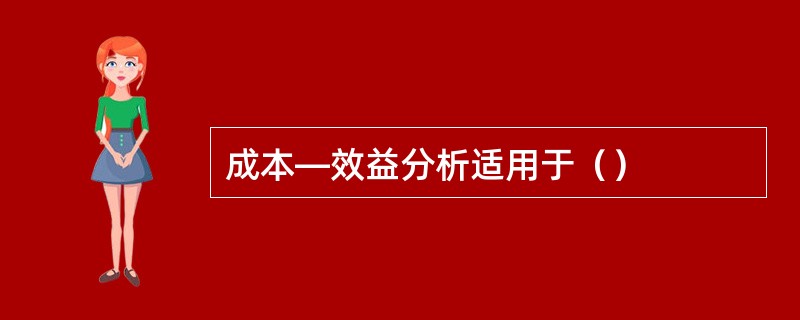 成本—效益分析适用于（）